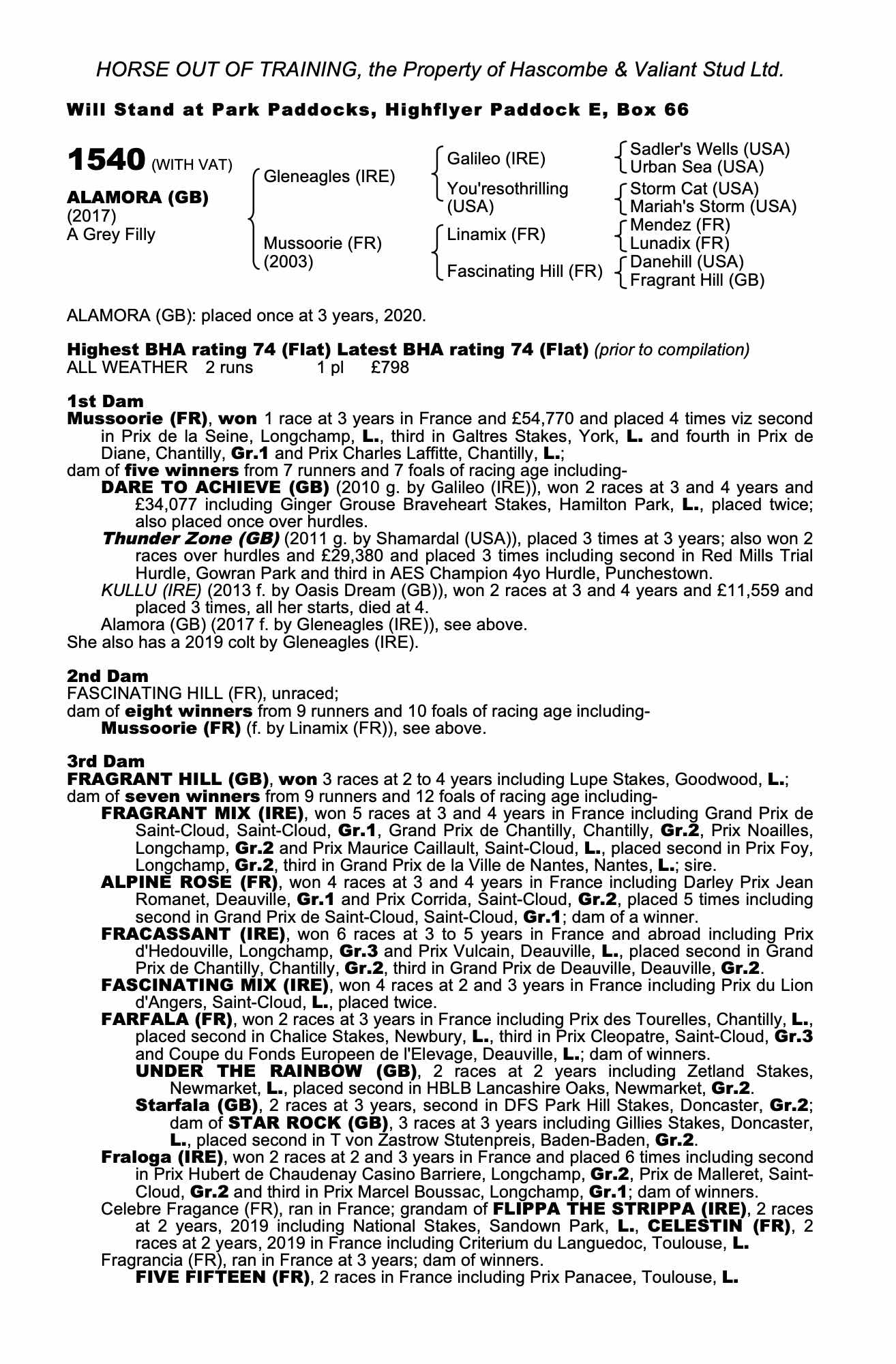 HORSE OUT OF TRAINING, the Property of Hascombe & Valiant Stud Ltd.

Will Stand at Park Paddocks, Highflyer Paddock E, Box 66

1540 (WITH VAT)

ALAMORA (GB)
(2017)
A Grey Filly

Gleneagles (IRE)
Mussoorie (FR)
(2003)

Galileo (IRE)
You'resothrilling (USA)
Linamix (FR)
Fascinating Hill (FR)

Sadler's Wells (USA)
Urban Sea (USA)
Storm Cat (USA)
Mariah's Storm (USA)
Mendez (FR)
Lunadix (FR)
Danehill (USA)
Fragrant Hill (GB)

ALAMORA (GB): placed once at 3 years, 2020.

Highest BHA rating 74 (Flat) Latest BHA rating 74 (Flat) (prior to compilation)
ALL WEATHER 2 runs 1 pl £798

1st Dam
Mussoorie (FR), won 1 race at 3 years in France and £54,770 and placed 4 times viz second in Prix de la Seine, Longchamp, L., third in Galtres Stakes, York, L. and fourth in Prix de Diane, Chantilly, Gr.1 and Prix Charles Laffitte, Chantilly, L.;
dam of five winners from 7 runners and 7 foals of racing age including-
DARE TO ACHIEVE (GB) (2010 g. by Galileo (IRE)), won 2 races at 3 and 4 years and £34,077 including Ginger Grouse Braveheart Stakes, Hamilton Park, L., placed twice; also placed once over hurdles.
Thunder Zone (GB) (2011 g. by Shamardal (USA)), placed 3 times at 3 years; also won 2 races over hurdles and £29,380 and placed 3 times including second in Red Mills Trial Hurdle, Gowran Park and third in AES Champion 4yo Hurdle, Punchestown.
KULLU (IRE) (2013 f. by Oasis Dream (GB)), won 2 races at 3 and 4 years and £11,559 and placed 3 times, all her starts, died at 4.
Alamora (GB) (2017 f. by Gleneagles (IRE)), see above.
She also has a 2019 colt by Gleneagles (IRE).

2nd Dam
FASCINATING HILL (FR), unraced;
dam of eight winners from 9 runners and 10 foals of racing age including-
Mussoorie (FR) (f. by Linamix (FR)), see above.

3rd Dam
FRAGRANT HILL (GB), won 3 races at 2 to 4 years including Lupe Stakes, Goodwood, L.;
dam of seven winners from 9 runners and 12 foals of racing age including-
FRAGRANT MIX (IRE), won 5 races at 3 and 4 years in France including Grand Prix de Saint-Cloud, Saint-Cloud, Gr.1, Grand Prix de Chantilly, Chantilly, Gr.2, Prix Noailles, Longchamp, Gr.2 and Prix Maurice Caillault, Saint-Cloud, L., placed second in Prix Foy, Longchamp, Gr.2, third in Grand Prix de la Ville de Nantes, Nantes, L.; sire.
ALPINE ROSE (FR), won 4 races at 3 and 4 years in France including Darley Prix Jean Romanet, Deauville, Gr.1 and Prix Corrida, Saint-Cloud, Gr.2, placed 5 times including second in Grand Prix de Saint-Cloud, Saint-Cloud, Gr.1; dam of a winner.
FRACASSANT (IRE), won 6 races at 3 to 5 years in France and abroad including Prix d'Hedouville, Longchamp, Gr.3 and Prix Vulcain, Deauville, L., placed second in Grand Prix de Chantilly, Chantilly, Gr.2, third in Grand Prix de Deauville, Deauville, Gr.2.
FASCINATING MIX (IRE), won 4 races at 2 and 3 years in France including Prix du Lion d'Angers, Saint-Cloud, L., placed twice.
FARFALA (FR), won 2 races at 3 years in France including Prix des Tourelles, Chantilly, L., placed second in Chalice Stakes, Newbury, L., third in Prix Cleopatre, Saint-Cloud, Gr.3 and Coupe du Fonds Europeen de l'Elevage, Deauville, L.; dam of winners.
UNDER THE RAINBOW (GB), 2 races at 2 years including Zetland Stakes, Newmarket, L., placed second in HBLB Lancashire Oaks, Newmarket, Gr.2.
Starfala (GB), 2 races at 3 years, second in DFS Park Hill Stakes, Doncaster, Gr.2; dam of STAR ROCK (GB), 3 races at 3 years including Gillies Stakes, Doncaster, L., placed second in T von Zastrow Stutenpreis, Baden-Baden, Gr.2.
Fraloga (IRE), won 2 races at 2 and 3 years in France and placed 6 times including second in Prix Hubert de Chaudenay Casino Barriere, Longchamp, Gr.2, Prix de Malleret, Saint-Cloud, Gr.2 and third in Prix Marcel Boussac, Longchamp, Gr.1; dam of winners.
Celebre Fragance (FR), ran in France; grandam of FLIPPA THE STRIPPA (IRE), 2 races at 2 years, 2019 including National Stakes, Sandown Park, L., CELESTIN (FR), 2 races at 2 years, 2019 in France including Criterium du Languedoc, Toulouse, L.
Fragrancia (FR), ran in France at 3 years; dam of winners.
FIVE FIFTEEN (FR), 2 races in France including Prix Panacee, Toulouse, L.